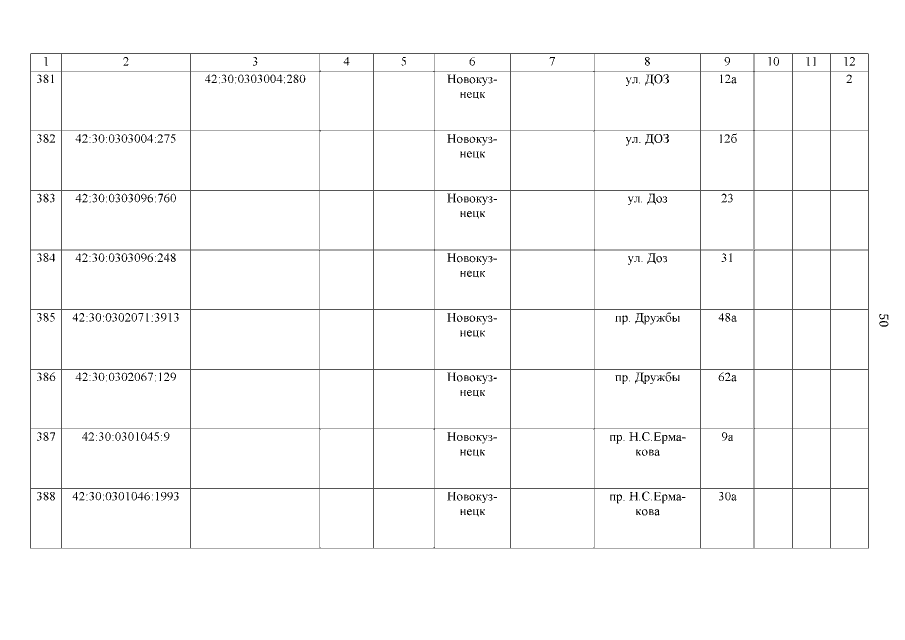 | 1 | 2 | 3 | 4 | 5 | 6 | 7 | 8 | 9 | 10 | 11 | 12 |
|---|---|---|---|---|---|---|---|---|---|---|---|
| 381 | | 42:30:0303004:280 | | | Новокузнецк | | ул. ДОЗ | 12а | | | 2 |
| 382 | 42:30:0303004:275 | | | | Новокузнецк | | ул. ДОЗ | 12б | | | |
| 383 | 42:30:0303096:760 | | | | Новокузнецк | | ул. Доз | 23 | | | |
| 384 | 42:30:0303096:248 | | | | Новокузнецк | | ул. Доз | 31 | | | |
| 385 | 42:30:0302071:3913 | | | | Новокузнецк | | пр. Дружбы | 48а | | | |
| 386 | 42:30:0302067:129 | | | | Новокузнецк | | пр. Дружбы | 62а | | | |
| 387 | 42:30:0301045:9 | | | | Новокузнецк | | пр. Н.С.Ермакова | 9а | | | |
| 388 | 42:30:0301046:1993 | | | | Новокузнецк | | пр. Н.С.Ермакова | 30а | | | |

50